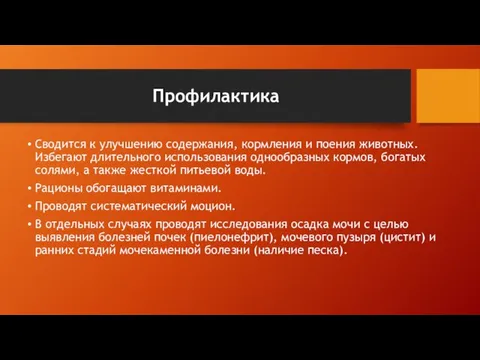 Профилактика

• Сводится к улучшению содержания, кормления и поения животных. Избегают длительного использования однообразных кормов, богатых солями, а также жесткой питьевой воды.

• Рационы обогащают витаминами.

• Проводят систематический моцион.

• В отдельных случаях проводят исследования осадка мочи с целью выявления болезней почек (пиелонефрит), мочевого пузыря (цистит) и ранних стадий мочекаменной болезни (наличие песка).